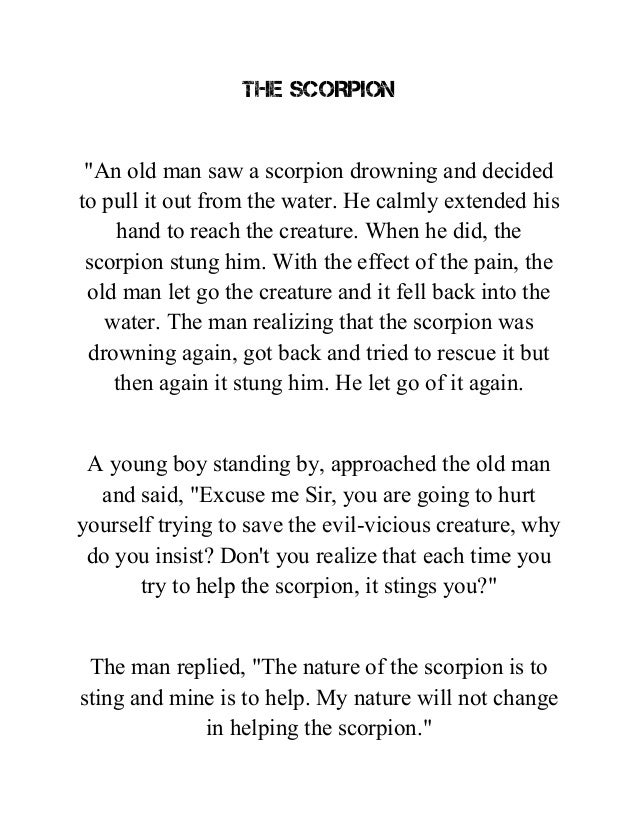 THE SCORPION

"An old man saw a scorpion drowning and decided to pull it out from the water. He calmly extended his hand to reach the creature. When he did, the scorpion stung him. With the effect of the pain, the old man let go the creature and it fell back into the water. The man realizing that the scorpion was drowning again, got back and tried to rescue it but then again it stung him. He let go of it again.

A young boy standing by, approached the old man and said, "Excuse me Sir, you are going to hurt yourself trying to save the evil-vicious creature, why do you insist? Don't you realize that each time you try to help the scorpion, it stings you?"

The man replied, "The nature of the scorpion is to sting and mine is to help. My nature will not change in helping the scorpion."